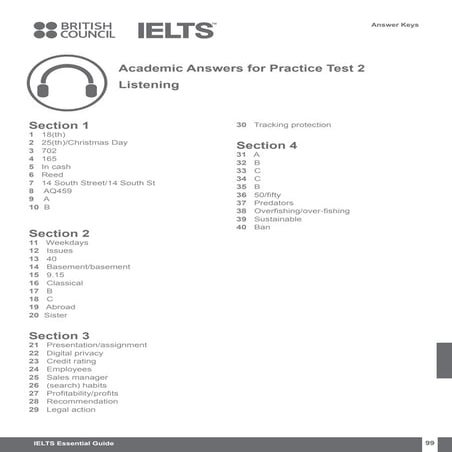 BRITISH COUNCIL IELTS™

Answer Keys

Academic Answers for Practice Test 2
Listening

Section 1
1 18(th)
2 25(th)/Christmas Day
3 702
4 165
5 In cash
6 Reed
7 14 South Street/14 South St
8 AQ459
9 A
10 B

Section 2
11 Weekdays
12 Issues
13 40
14 Basement/basement
15 9.15
16 Classical
17 B
18 C
19 Abroad
20 Sister

Section 3
21 Presentation/assignment
22 Digital privacy
23 Credit rating
24 Employees
25 Sales manager
26 (search) habits
27 Profitability/profits
28 Recommendation
29 Legal action
30 Tracking protection

Section 4
31 A
32 B
33 C
34 C
35 B
36 50/fifty
37 Predators
38 Overfishing/over-fishing
39 Sustainable
40 Ban

IELTS Essential Guide

99